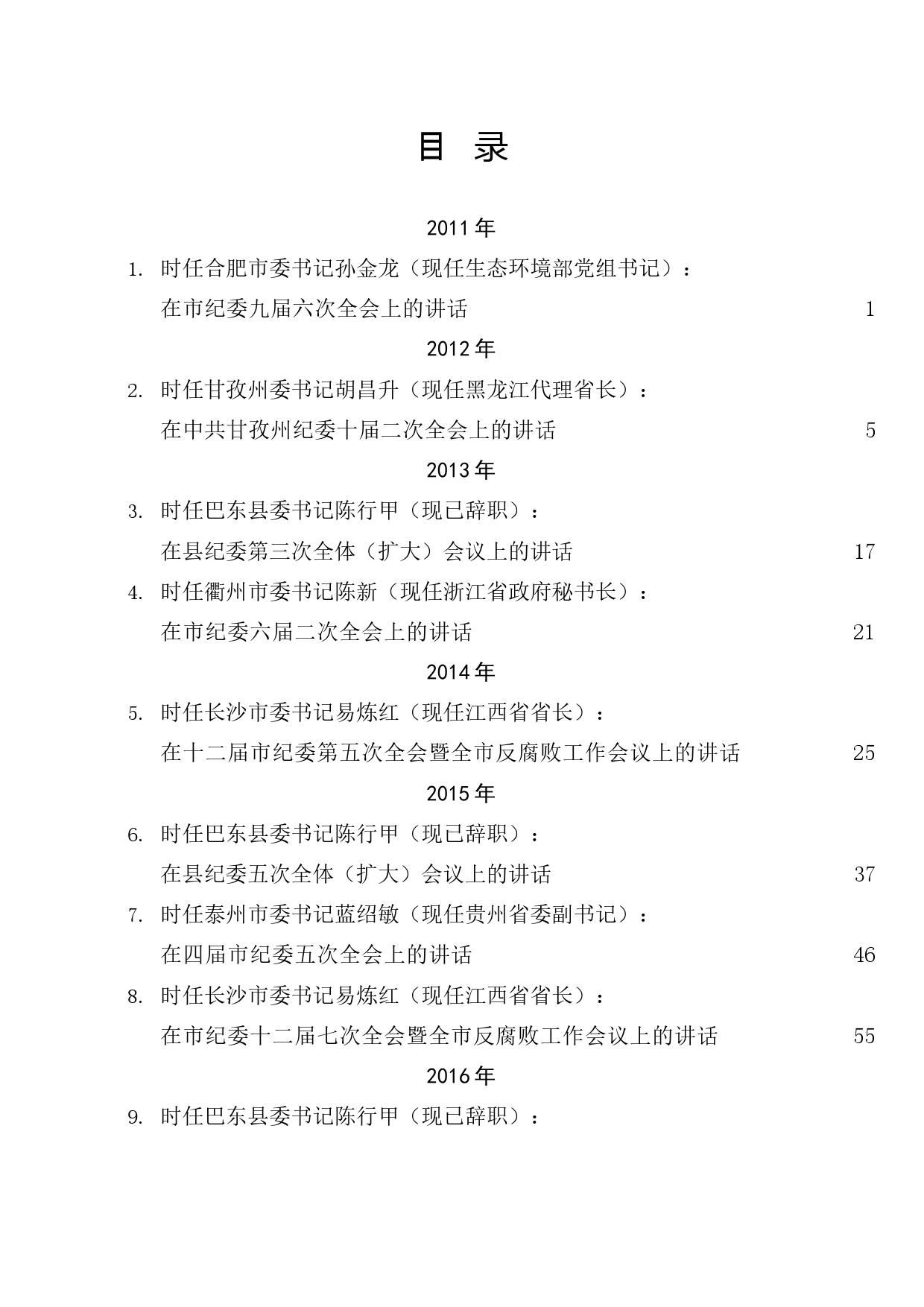 目 录

2011 年

1. 时任合肥市委书记孙金龙（现任生态环境部党组书记）：
在市纪委九届六次全会上的讲话 1

2012 年

2. 时任甘孜州委书记胡昌升（现任黑龙江代理省长）：
在中共甘孜州纪委十届二次全会上的讲话 5

2013 年

3. 时任巴东县委书记陈行甲（现已辞职）：
在县纪委第三次全体（扩大）会议上的讲话 17

4. 时任衢州市委书记陈新（现任浙江省政府秘书长）：
在市纪委六届二次全会上的讲话 21

2014 年

5. 时任长沙市委书记易炼红（现任江西省省长）：
在十二届市纪委第五次全会暨全市反腐败工作会议上的讲话 25

2015 年

6. 时任巴东县委书记陈行甲（现已辞职）：
在县纪委五次全体（扩大）会议上的讲话 37

7. 时任泰州市委书记蓝绍敏（现任贵州省委副书记）：
在四届市纪委五次全会上的讲话 46

8. 时任长沙市委书记易炼红（现任江西省省长）：
在市纪委十二届七次全会暨全市反腐败工作会议上的讲话 55

2016 年

9. 时任巴东县委书记陈行甲（现已辞职）：